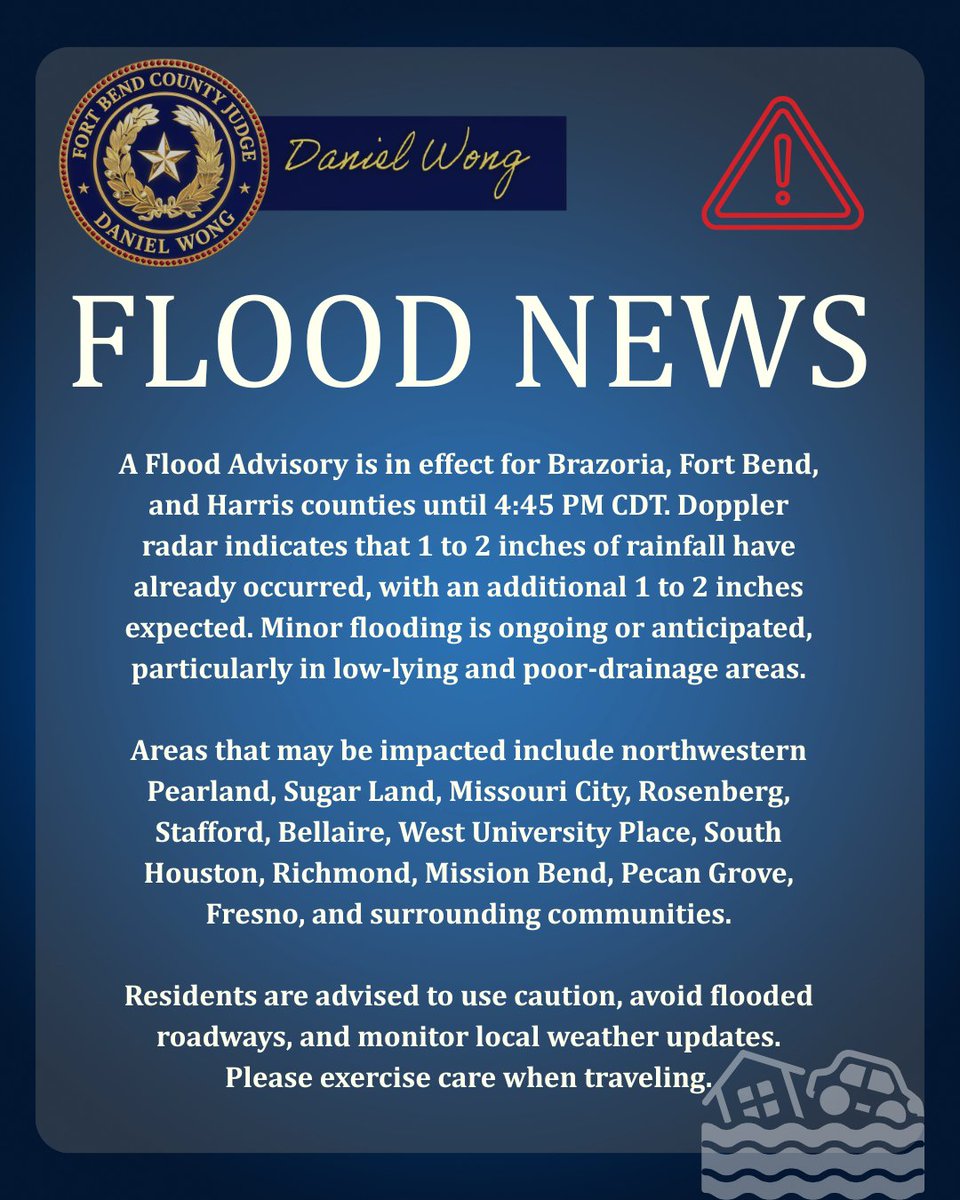 FORT BEND COUNTY JUDGE
DANIEL WONG

Daniel Wong

FLOOD NEWS

A Flood Advisory is in effect for Brazoria, Fort Bend, and Harris counties until 4:45 PM CDT. Doppler radar indicates that 1 to 2 inches of rainfall have already occurred, with an additional 1 to 2 inches expected. Minor flooding is ongoing or anticipated, particularly in low-lying and poor-drainage areas.

Areas that may be impacted include northwestern Pearland, Sugar Land, Missouri City, Rosenberg, Stafford, Bellaire, West University Place, South Houston, Richmond, Mission Bend, Pecan Grove, Fresno, and surrounding communities.

Residents are advised to use caution, avoid flooded roadways, and monitor local weather updates. Please exercise care when traveling.